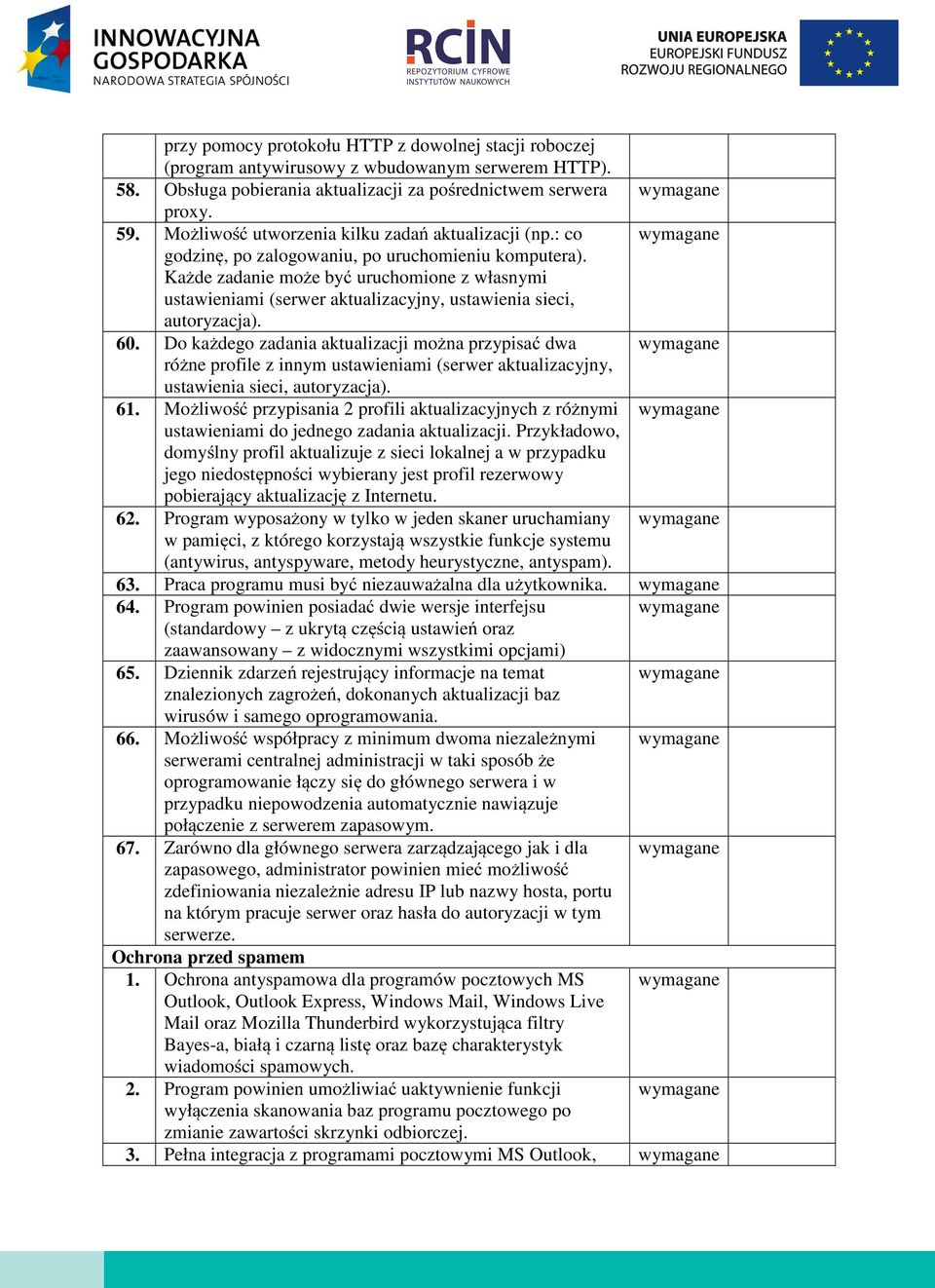 INNOWACYJNA GOSPODARKA
NARODOWA STRATEGIA SPÓJNOŚCI

RCIN
REPOZYTORIUM CYFROWE INSTYTUTÓW NAUKOWYCH

UNIA EUROPEJSKA
EUROPEJSKI FUNDUSZ ROZWOJU REGIONALNEGO

| | | | |
|---|---|---|---|
| | przy pomocy protokołu HTTP z dowolnej stacji roboczej (program antywirusowy z wbudowanym serwerem HTTP). | | |
| 58. | Obsługa pobierania aktualizacji za pośrednictwem serwera proxy. | wymagane | |
| 59. | Możliwość utworzenia kilku zadań aktualizacji (np.: co godzinę, po zalogowaniu, po uruchomieniu komputera). Każde zadanie może być uruchomione z własnymi ustawieniami (serwer aktualizacyjny, ustawienia sieci, autoryzacja). | wymagane | |
| 60. | Do każdego zadania aktualizacji można przypisać dwa różne profile z innym ustawieniami (serwer aktualizacyjny, ustawienia sieci, autoryzacja). | wymagane | |
| 61. | Możliwość przypisania 2 profili aktualizacyjnych z różnymi ustawieniami do jednego zadania aktualizacji. Przykładowo, domyślny profil aktualizuje z sieci lokalnej a w przypadku jego niedostępności wybierany jest profil rezerwowy pobierający aktualizację z Internetu. | wymagane | |
| 62. | Program wyposażony w tylko w jeden skaner uruchamiany w pamięci, z którego korzystają wszystkie funkcje systemu (antywirus, antyspyware, metody heurystyczne, antyspam). | wymagane | |
| 63. | Praca programu musi być niezauważalna dla użytkownika. | wymagane | |
| 64. | Program powinien posiadać dwie wersje interfejsu (standardowy – z ukrytą częścią ustawień oraz zaawansowany – z widocznymi wszystkimi opcjami) | wymagane | |
| 65. | Dziennik zdarzeń rejestrujący informacje na temat znalezionych zagrożeń, dokonanych aktualizacji baz wirusów i samego oprogramowania. | wymagane | |
| 66. | Możliwość współpracy z minimum dwoma niezależnymi serwerami centralnej administracji w taki sposób że oprogramowanie łączy się do głównego serwera i w przypadku niepowodzenia automatycznie nawiązuje połączenie z serwerem zapasowym. | wymagane | |
| 67. | Zarówno dla głównego serwera zarządzającego jak i dla zapasowego, administrator powinien mieć możliwość zdefiniowania niezależnie adresu IP lub nazwy hosta, portu na którym pracuje serwer oraz hasła do autoryzacji w tym serwerze. | wymagane | |
| Ochrona przed spamem | | | |
| 1. | Ochrona antyspamowa dla programów pocztowych MS Outlook, Outlook Express, Windows Mail, Windows Live Mail oraz Mozilla Thunderbird wykorzystująca filtry Bayes-a, białą i czarną listę oraz bazę charakterystyk wiadomości spamowych. | wymagane | |
| 2. | Program powinien umożliwiać uaktywnienie funkcji wyłączenia skanowania baz programu pocztowego po zmianie zawartości skrzynki odbiorczej. | wymagane | |
| 3. | Pełna integracja z programami pocztowymi MS Outlook, | wymagane | |